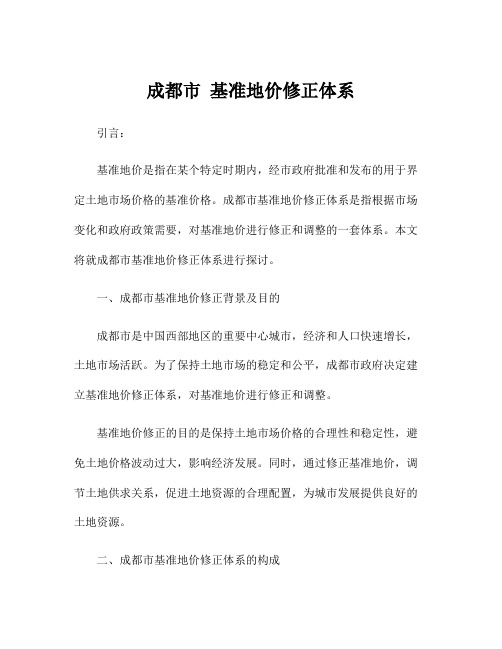 成都市 基准地价修正体系

引言：

基准地价是指在某个特定时期内，经市政府批准和发布的用于界定土地市场价格的基准价格。成都市基准地价修正体系是指根据市场变化和政府政策需要，对基准地价进行修正和调整的一套体系。本文将就成都市基准地价修正体系进行探讨。

一、成都市基准地价修正背景及目的

成都市是中国西部地区的重要中心城市，经济和人口快速增长，土地市场活跃。为了保持土地市场的稳定和公平，成都市政府决定建立基准地价修正体系，对基准地价进行修正和调整。

基准地价修正的目的是保持土地市场价格的合理性和稳定性，避免土地价格波动过大，影响经济发展。同时，通过修正基准地价，调节土地供求关系，促进土地资源的合理配置，为城市发展提供良好的土地资源。

二、成都市基准地价修正体系的构成